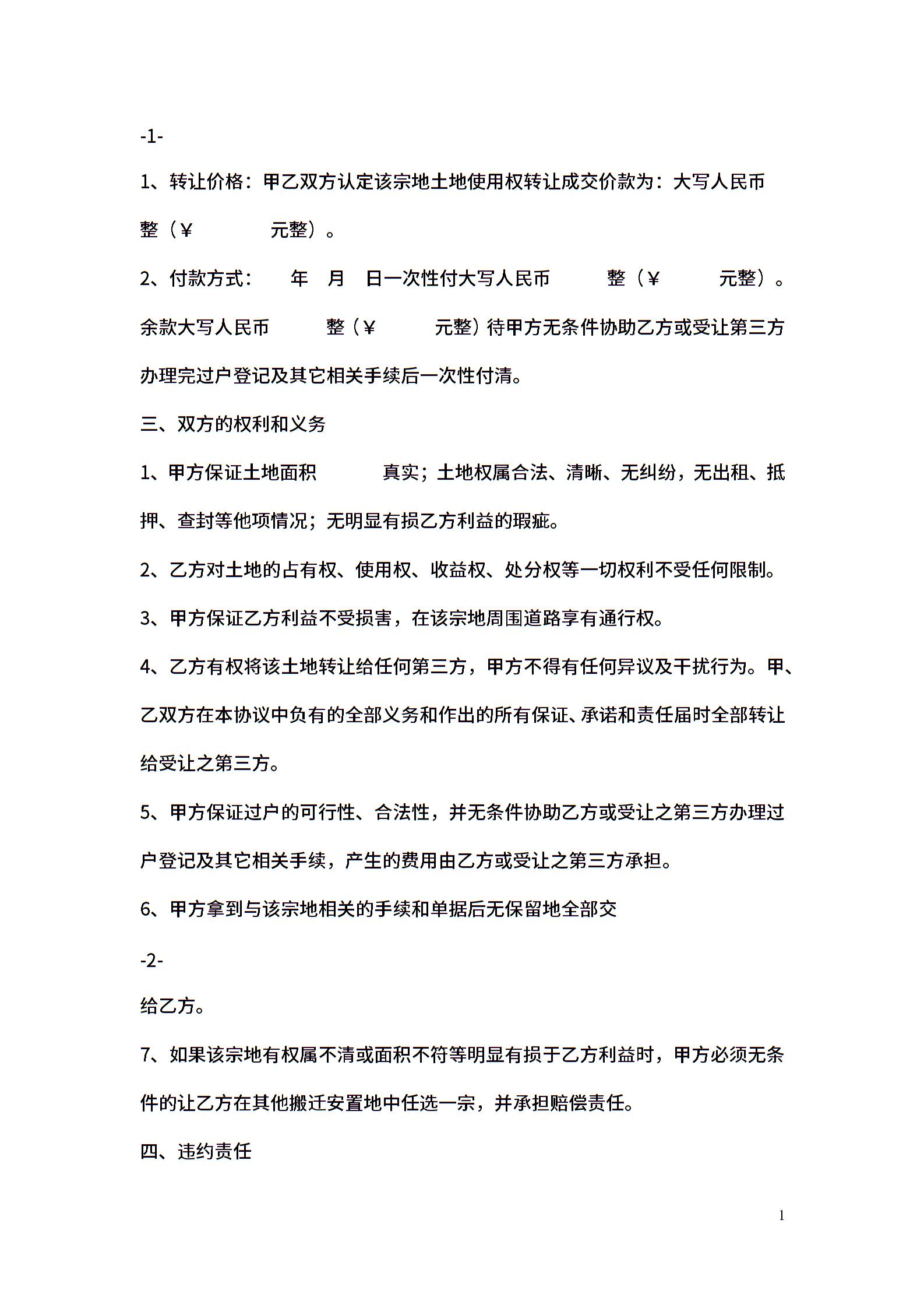 -1-

1、转让价格：甲乙双方认定该宗地土地使用权转让成交价款为：大写人民币 整（￥ 元整）。

2、付款方式： 年 月 日一次性付大写人民币 整（￥ 元整）。余款大写人民币 整（￥ 元整）待甲方无条件协助乙方或受让第三方办理完过户登记及其它相关手续后一次性付清。

三、双方的权利和义务

1、甲方保证土地面积 真实；土地权属合法、清晰、无纠纷，无出租、抵押、查封等他项情况；无明显有损乙方利益的瑕疵。

2、乙方对土地的占有权、使用权、收益权、处分权等一切权利不受任何限制。

3、甲方保证乙方利益不受损害，在该宗地周围道路享有通行权。

4、乙方有权将该土地转让给任何第三方，甲方不得有任何异议及干扰行为。甲、乙双方在本协议中负有的全部义务和作出的所有保证、承诺和责任届时全部转让给受让之第三方。

5、甲方保证过户的可行性、合法性，并无条件协助乙方或受让之第三方办理过户登记及其它相关手续，产生的费用由乙方或受让之第三方承担。

6、甲方拿到与该宗地相关的手续和单据后无保留地全部交

-2-

给乙方。

7、如果该宗地有权属不清或面积不符等明显有损于乙方利益时，甲方必须无条件的让乙方在其他搬迁安置地中任选一宗，并承担赔偿责任。

四、违约责任

1